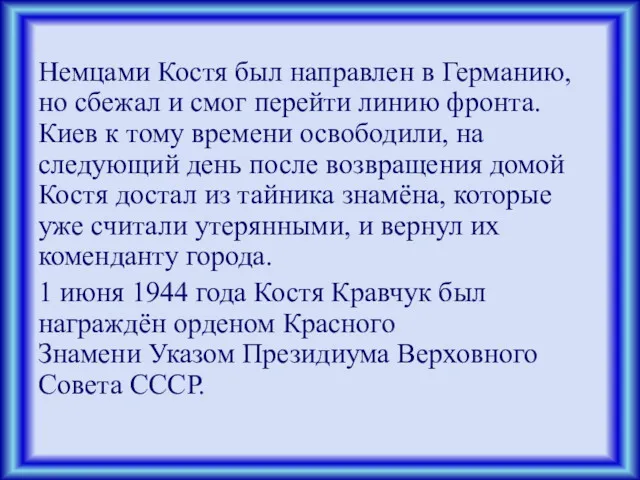 Немцами Костя был направлен в Германию, но сбежал и смог перейти линию фронта. Киев к тому времени освободили, на следующий день после возвращения домой Костя достал из тайника знамёна, которые уже считали утерянными, и вернул их коменданту города.

1 июня 1944 года Костя Кравчук был награждён орденом Красного Знамени Указом Президиума Верховного Совета СССР.